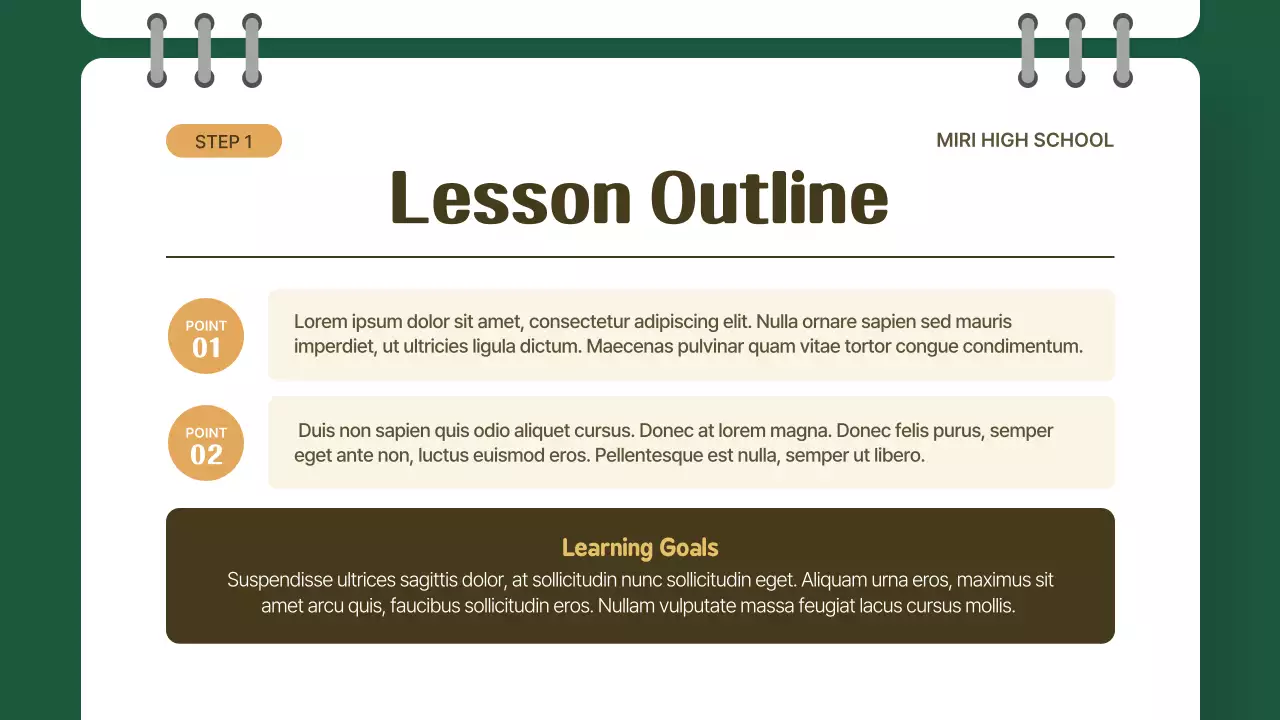 STEP 1

MIRI HIGH SCHOOL

Lesson Outline

POINT 01

Lorem ipsum dolor sit amet, consectetur adipiscing elit. Nulla ornare sapien sed mauris imperdiet, ut ultricies ligula dictum. Maecenas pulvinar quam vitae tortor congue condimentum.

POINT 02

Duis non sapien quis odio aliquet cursus. Donec at lorem magna. Donec felis purus, semper eget ante non, luctus euismod eros. Pellentesque est nulla, semper ut libero.

Learning Goals

Suspendisse ultrices sagittis dolor, at sollicitudin nunc sollicitudin eget. Aliquam urna eros, maximus sit amet arcu quis, faucibus sollicitudin eros. Nullam vulputate massa feugiat lacus cursus mollis.